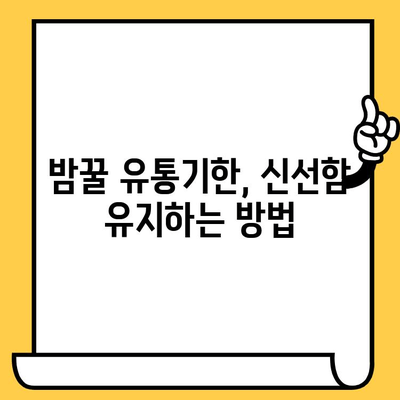 밤꿀 유통기한, 신선함 유지하는 방법